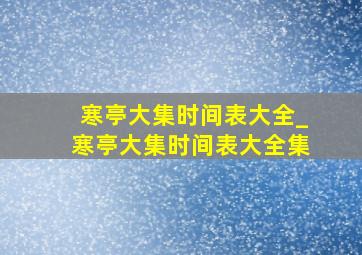 寒亭大集时间表大全_
寒亭大集时间表大全集